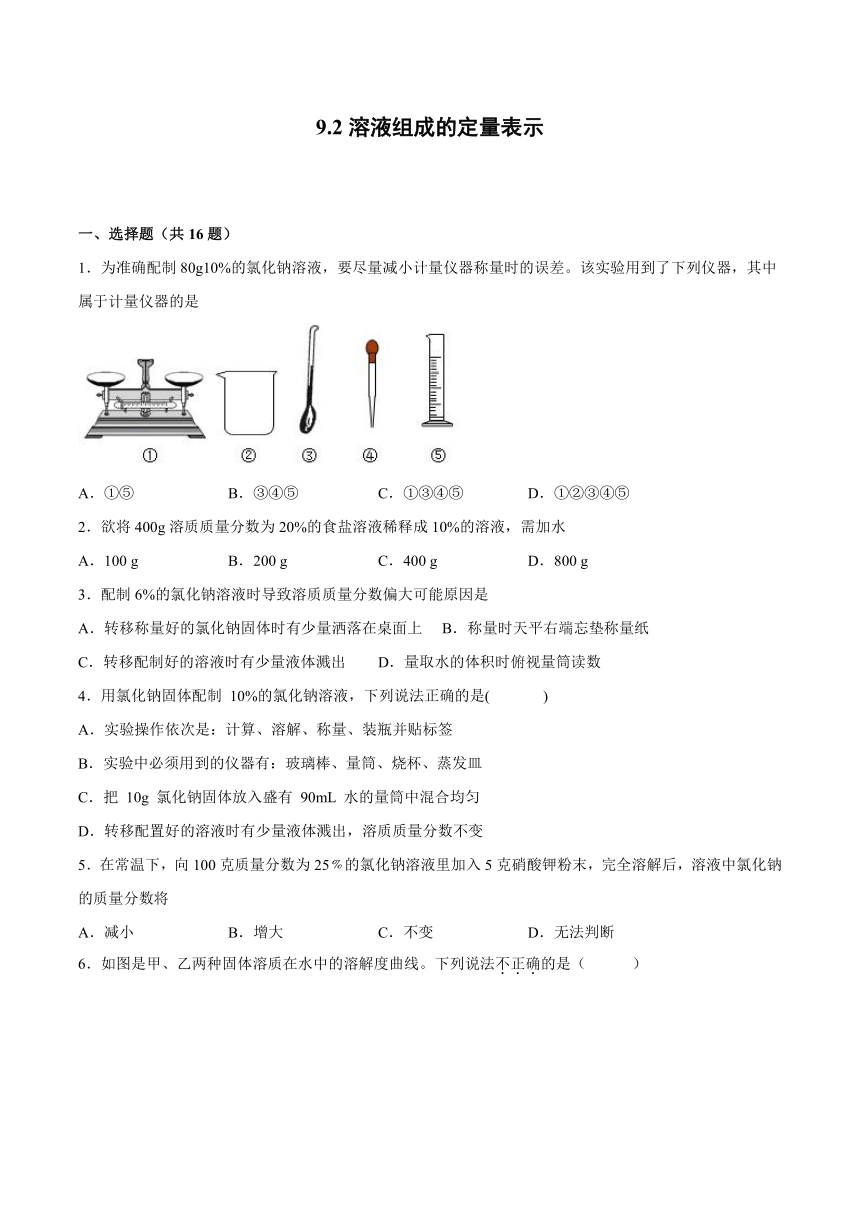 9.2 溶液组成的定量表示

一、选择题（共 16 题）

1．为准确配制 80g10%的氯化钠溶液，要尽量减小计量仪器称量时的误差。该实验用到了下列仪器，其中属于计量仪器的是

①　②　③　④　⑤

A．①⑤　B．③④⑤　C．①③④⑤　D．①②③④⑤

2．欲将 400g 溶质质量分数为 20%的食盐溶液稀释成 10%的溶液，需加水

A．100 g　B．200 g　C．400 g　D．800 g

3．配制 6%的氯化钠溶液时导致溶质质量分数偏大可能原因是

A．转移称量好的氯化钠固体时有少量洒落在桌面上　B．称量时天平右端忘垫称量纸

C．转移配制好的溶液时有少量液体溅出　D．量取水的体积时俯视量筒读数

4．用氯化钠固体配制 10%的氯化钠溶液，下列说法正确的是(　　)

A．实验操作依次是：计算、溶解、称量、装瓶并贴标签

B．实验中必须用到的仪器有：玻璃棒、量筒、烧杯、蒸发皿

C．把 10g 氯化钠固体放入盛有 90mL 水的量筒中混合均匀

D．转移配置好的溶液时有少量液体溅出，溶质质量分数不变

5．在常温下，向 100 克质量分数为 25％的氯化钠溶液里加入 5 克硝酸钾粉末，完全溶解后，溶液中氯化钠的质量分数将

A．减小　B．增大　C．不变　D．无法判断

6．如图是甲、乙两种固体溶质在水中的溶解度曲线。下列说法不正确的是（　　）